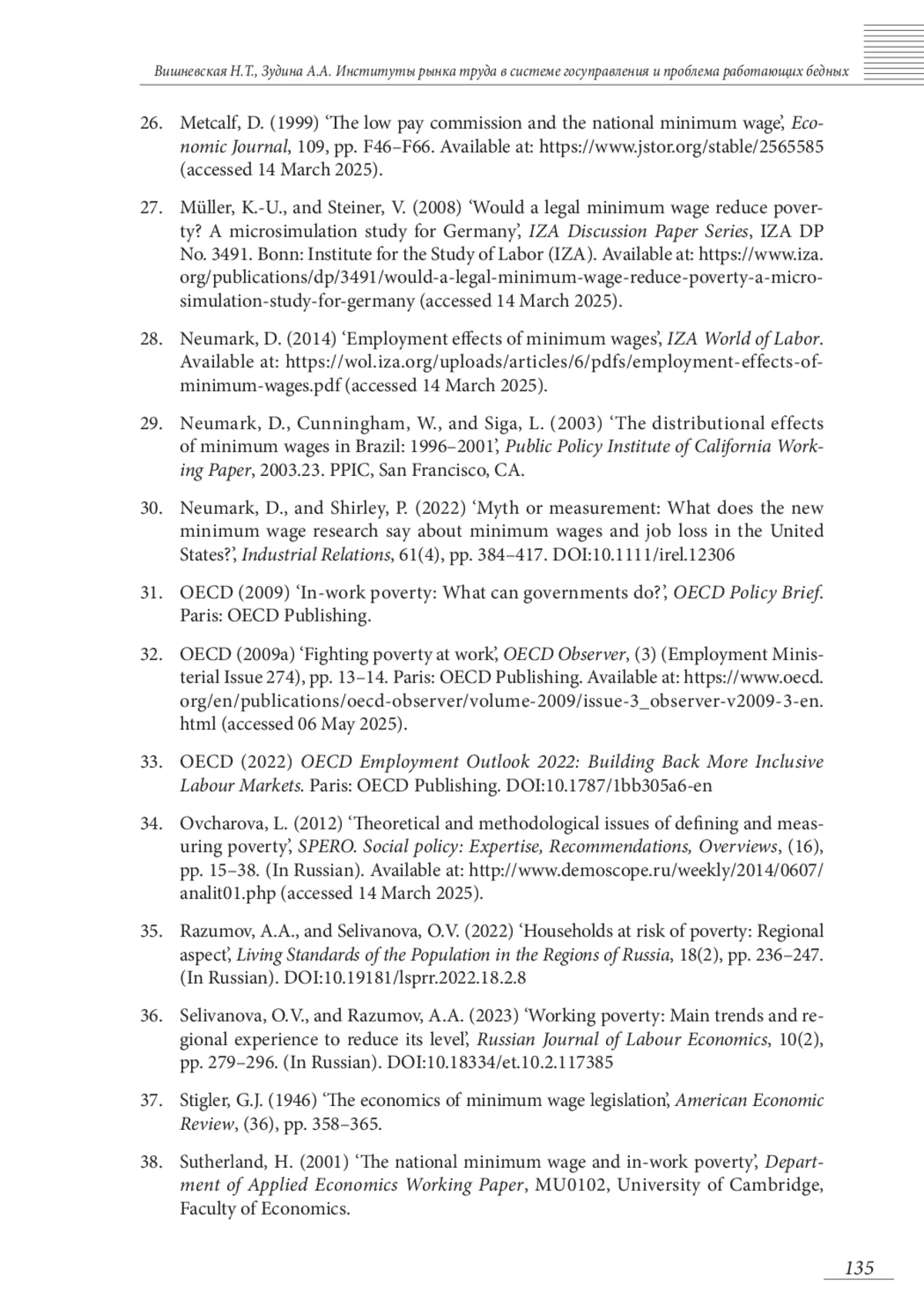 Вишневская Н.Т., Зудина А.А. Институты рынка труда в системе госуправления и проблема работающих бедных

26. Metcalf, D. (1999) 'The low pay commission and the national minimum wage', Economic Journal, 109, pp. F46–F66. Available at: https://www.jstor.org/stable/2565585 (accessed 14 March 2025).

27. Müller, K.-U., and Steiner, V. (2008) 'Would a legal minimum wage reduce poverty? A microsimulation study for Germany', IZA Discussion Paper Series, IZA DP No. 3491. Bonn: Institute for the Study of Labor (IZA). Available at: https://www.iza.org/publications/dp/3491/would-a-legal-minimum-wage-reduce-poverty-a-microsimulation-study-for-germany (accessed 14 March 2025).

28. Neumark, D. (2014) 'Employment effects of minimum wages', IZA World of Labor. Available at: https://wol.iza.org/uploads/articles/6/pdfs/employment-effects-of-minimum-wages.pdf (accessed 14 March 2025).

29. Neumark, D., Cunningham, W., and Siga, L. (2003) 'The distributional effects of minimum wages in Brazil: 1996–2001', Public Policy Institute of California Working Paper, 2003.23. PPIC, San Francisco, CA.

30. Neumark, D., and Shirley, P. (2022) 'Myth or measurement: What does the new minimum wage research say about minimum wages and job loss in the United States?', Industrial Relations, 61(4), pp. 384–417. DOI:10.1111/irel.12306

31. OECD (2009) 'In-work poverty: What can governments do?', OECD Policy Brief. Paris: OECD Publishing.

32. OECD (2009a) 'Fighting poverty at work', OECD Observer, (3) (Employment Ministerial Issue 274), pp. 13–14. Paris: OECD Publishing. Available at: https://www.oecd.org/en/publications/oecd-observer/volume-2009/issue-3_observer-v2009-3-en.html (accessed 06 May 2025).

33. OECD (2022) OECD Employment Outlook 2022: Building Back More Inclusive Labour Markets. Paris: OECD Publishing. DOI:10.1787/1bb305a6-en

34. Ovcharova, L. (2012) 'Theoretical and methodological issues of defining and measuring poverty', SPERO. Social policy: Expertise, Recommendations, Overviews, (16), pp. 15–38. (In Russian). Available at: http://www.demoscope.ru/weekly/2014/0607/analit01.php (accessed 14 March 2025).

35. Razumov, A.A., and Selivanova, O.V. (2022) 'Households at risk of poverty: Regional aspect', Living Standards of the Population in the Regions of Russia, 18(2), pp. 236–247. (In Russian). DOI:10.19181/lsprr.2022.18.2.8

36. Selivanova, O.V., and Razumov, A.A. (2023) 'Working poverty: Main trends and regional experience to reduce its level', Russian Journal of Labour Economics, 10(2), pp. 279–296. (In Russian). DOI:10.18334/et.10.2.117385

37. Stigler, G.J. (1946) 'The economics of minimum wage legislation', American Economic Review, (36), pp. 358–365.

38. Sutherland, H. (2001) 'The national minimum wage and in-work poverty', Department of Applied Economics Working Paper, MU0102, University of Cambridge, Faculty of Economics.

135